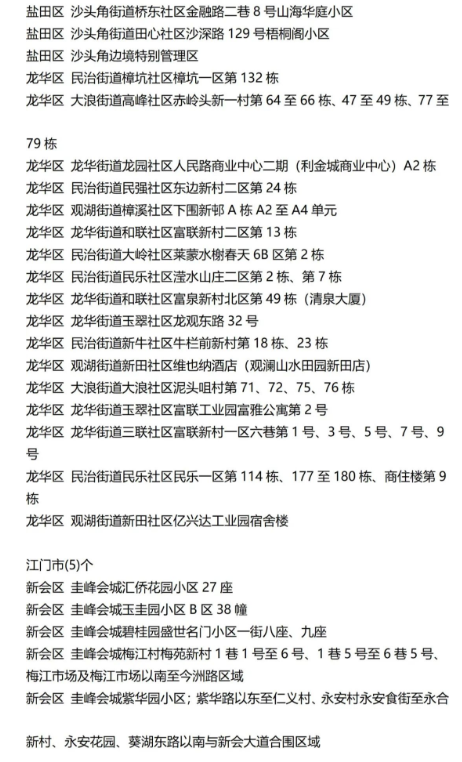 盐田区 沙头角街道桥东社区金融路二巷 8 号山海华庭小区
盐田区 沙头角街道田心社区沙深路 129 号梧桐阁小区
盐田区 沙头角边境特别管理区
龙华区 民治街道樟坑社区樟坑一区第 132 栋
龙华区 大浪街道高峰社区赤岭头新一村第 64 至 66 栋、47 至 49 栋、77 至

79 栋
龙华区 龙华街道龙园社区人民路商业中心二期（利金城商业中心）A2 栋
龙华区 民治街道民强社区东边新村二区第 24 栋
龙华区 观湖街道樟溪社区下围新邨 A 栋 A2 至 A4 单元
龙华区 龙华街道和联社区富联新村二区第 13 栋
龙华区 民治街道大岭社区莱蒙水榭春天 6B 区第 2 栋
龙华区 民治街道民乐社区滢水山庄二区第 2 栋、第 7 栋
龙华区 龙华街道和联社区富泉新村北区第 49 栋（清泉大厦）
龙华区 龙华街道玉翠社区龙观东路 32 号
龙华区 民治街道新牛社区牛栏前新村第 18 栋、23 栋
龙华区 观湖街道新田社区维也纳酒店（观澜山水田园新田店）
龙华区 大浪街道大浪社区泥头咀村第 71、72、75、76 栋
龙华区 龙华街道玉翠社区富联工业园富雅公寓第 2 号
龙华区 龙华街道三联社区富联新村一区六巷第 1 号、3 号、5 号、7 号、9 号
龙华区 民治街道民乐社区民乐一区第 114 栋、177 至 180 栋、商住楼第 9 栋
龙华区 观湖街道新田社区亿兴达工业园宿舍楼

江门市(5)个
新会区 圭峰会城汇侨花园小区 27 座
新会区 圭峰会城玉圭园小区 B 区 38 幢
新会区 圭峰会城碧桂园盛世名门小区一街八座、九座
新会区 圭峰会城梅江村梅苑新村 1 巷 1 号至 6 号、1 巷 5 号至 6 巷 5 号、梅江市场及梅江市场以南至今洲路区域
新会区 圭峰会城紫华园小区；紫华路以东至仁义村、永安村永安食街至永合

新村、永安花园、葵湖东路以南与新会大道合围区域